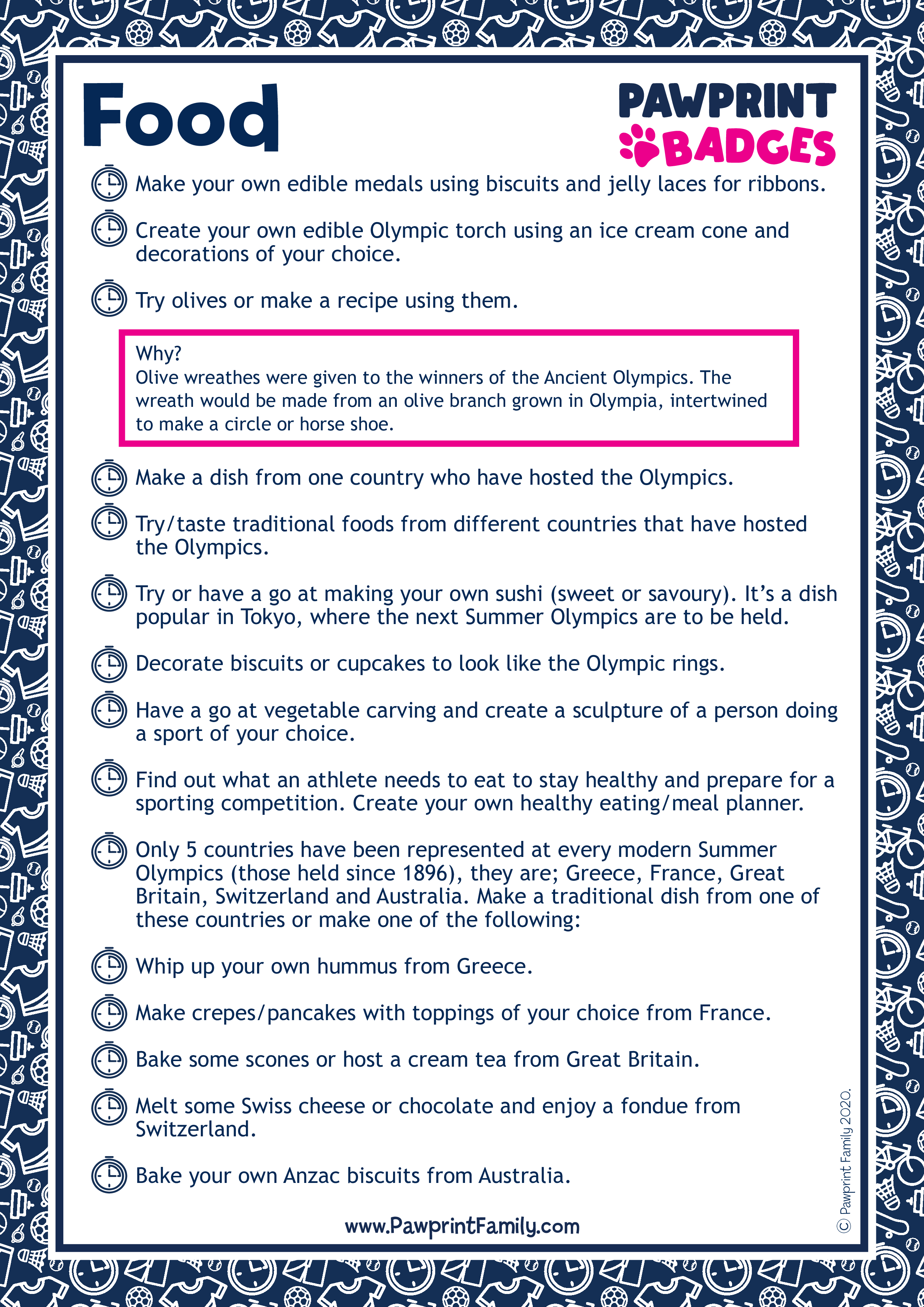 Food

PAWPRINT BADGES

Make your own edible medals using biscuits and jelly laces for ribbons.

Create your own edible Olympic torch using an ice cream cone and decorations of your choice.

Try olives or make a recipe using them.

Why?
Olive wreathes were given to the winners of the Ancient Olympics. The wreath would be made from an olive branch grown in Olympia, intertwined to make a circle or horse shoe.

Make a dish from one country who have hosted the Olympics.

Try/taste traditional foods from different countries that have hosted the Olympics.

Try or have a go at making your own sushi (sweet or savoury). It's a dish popular in Tokyo, where the next Summer Olympics are to be held.

Decorate biscuits or cupcakes to look like the Olympic rings.

Have a go at vegetable carving and create a sculpture of a person doing a sport of your choice.

Find out what an athlete needs to eat to stay healthy and prepare for a sporting competition. Create your own healthy eating/meal planner.

Only 5 countries have been represented at every modern Summer Olympics (those held since 1896), they are; Greece, France, Great Britain, Switzerland and Australia. Make a traditional dish from one of these countries or make one of the following:

Whip up your own hummus from Greece.

Make crepes/pancakes with toppings of your choice from France.

Bake some scones or host a cream tea from Great Britain.

Melt some Swiss cheese or chocolate and enjoy a fondue from Switzerland.

Bake your own Anzac biscuits from Australia.

www.PawprintFamily.com

© Pawprint Family 2020.